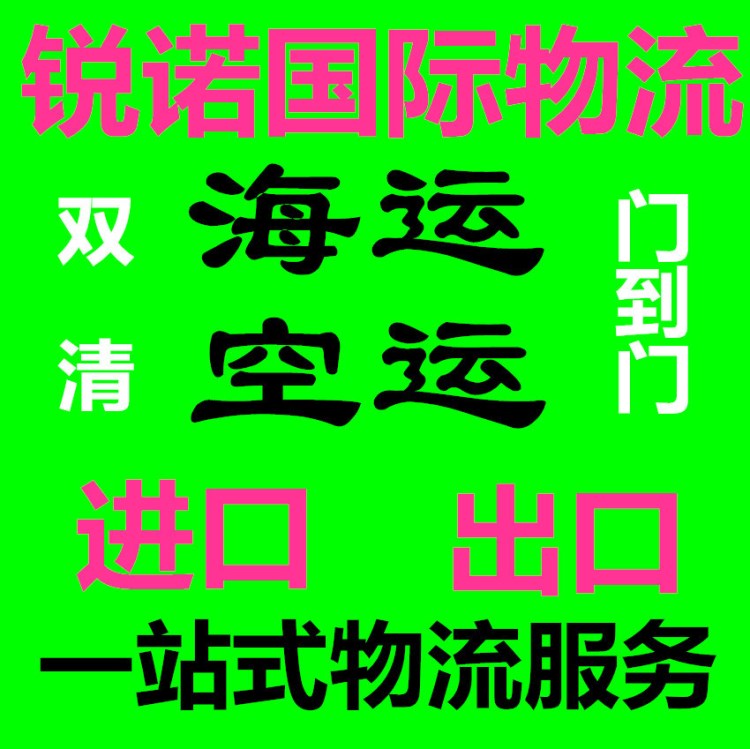 锐诺国际物流

双清

海运
空运

门到门

进口 出口

一站式物流服务